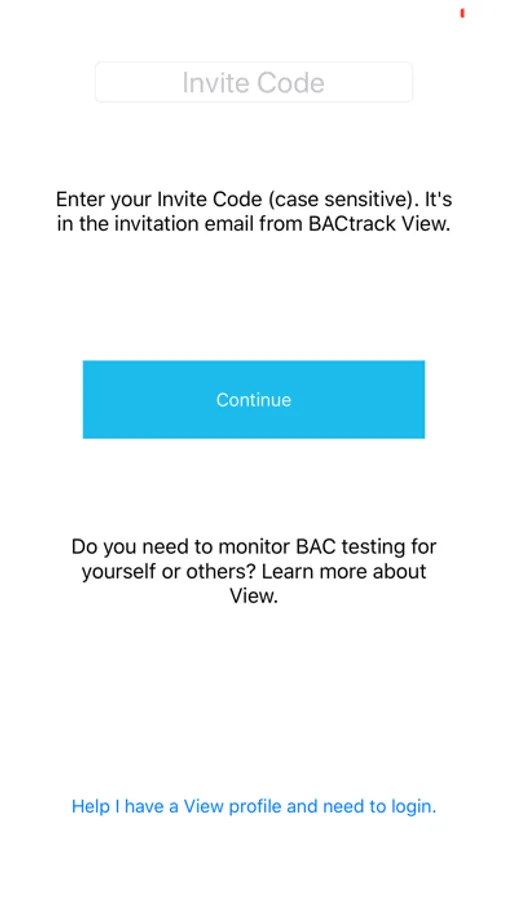 Invite Code

Enter your Invite Code (case sensitive). It's in the invitation email from BACtrack View.

Continue

Do you need to monitor BAC testing for yourself or others? Learn more about View.

Help I have a View profile and need to login.